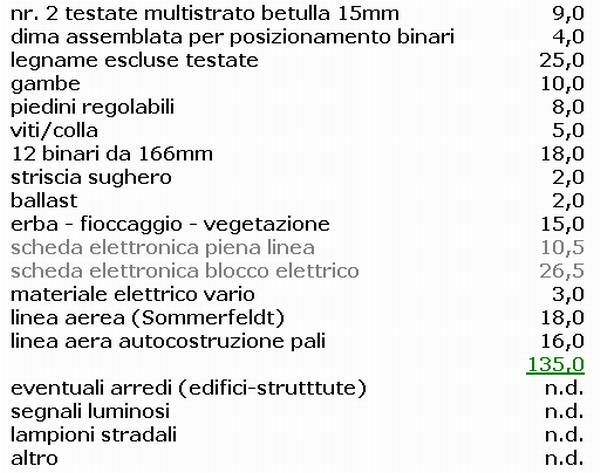 | | |
|---|---|
| nr. 2 testate multistrato betulla 15mm | 9,0 |
| dima assemblata per posizionamento binari | 4,0 |
| legname escluse testate | 25,0 |
| gambe | 10,0 |
| piedini regolabili | 8,0 |
| viti/colla | 5,0 |
| 12 binari da 166mm | 18,0 |
| striscia sughero | 2,0 |
| ballast | 2,0 |
| erba - fioccaggio - vegetazione | 15,0 |
| scheda elettronica piena linea | 10,5 |
| scheda elettronica blocco elettrico | 26,5 |
| materiale elettrico vario | 3,0 |
| linea aerea (Sommerfeldt) | 18,0 |
| linea aera autocostruzione pali | 16,0 |
| | 135,0 |
| eventuali arredi (edifici-strutttute) | n.d. |
| segnali luminosi | n.d. |
| lampioni stradali | n.d. |
| altro | n.d. |